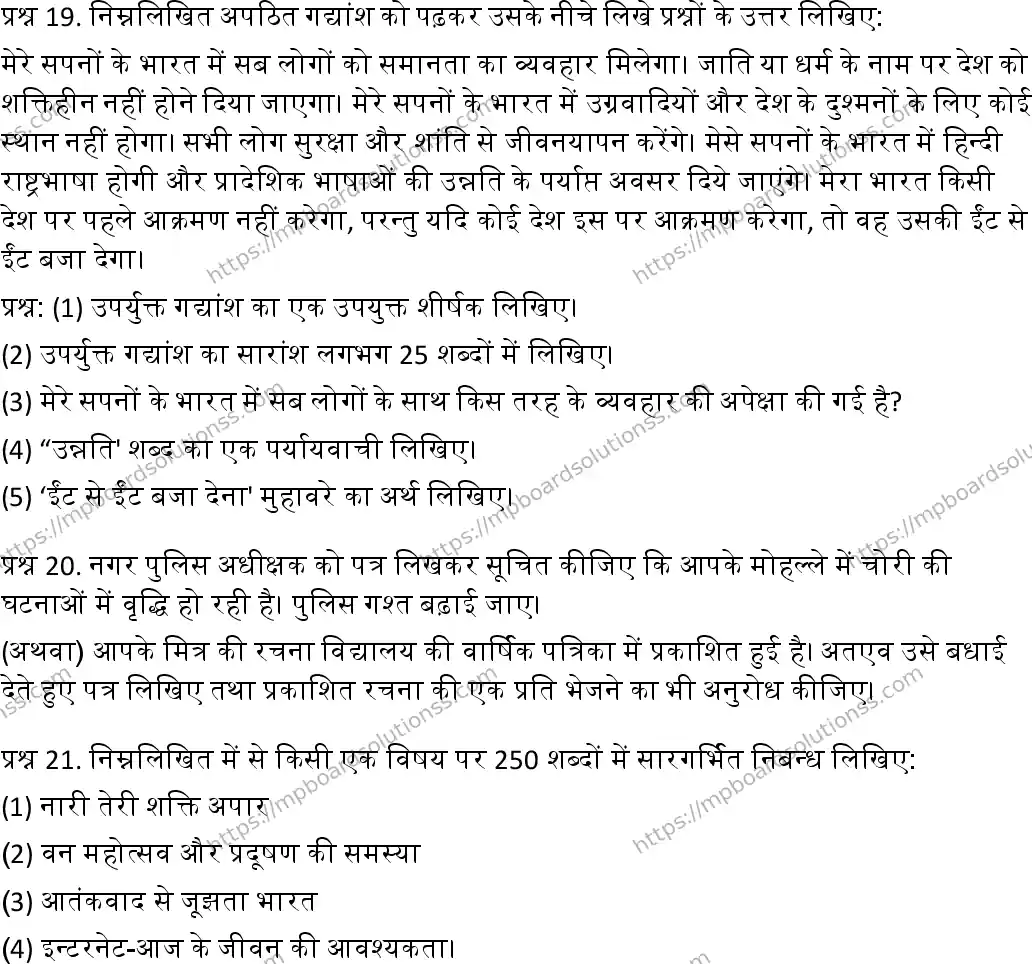 प्रश्न 19. निम्नलिखित अपठित गद्यांश को पढ़कर उसके नीचे लिखे प्रश्नों के उत्तर लिखिए:

मेरे सपनों के भारत में सब लोगों को समानता का व्यवहार मिलेगा। जाति या धर्म के नाम पर देश को शक्तिहीन नहीं होने दिया जाएगा। मेरे सपनों के भारत में उग्रवादियों और देश के दुश्मनों के लिए कोई स्थान नहीं होगा। सभी लोग सुरक्षा और शांति से जीवनयापन करेंगे। मेसे सपनों के भारत में हिन्दी राष्ट्रभाषा होगी और प्रादेशिक भाषाओं की उन्नति के पर्याप्त अवसर दिये जाएंगे। मेरा भारत किसी देश पर पहले आक्रमण नहीं करेगा, परन्तु यदि कोई देश इस पर आक्रमण करेगा, तो वह उसकी ईंट से ईंट बजा देगा।

प्रश्न: (1) उपर्युक्त गद्यांश का एक उपयुक्त शीर्षक लिखिए।

(2) उपर्युक्त गद्यांश का सारांश लगभग 25 शब्दों में लिखिए।

(3) मेरे सपनों के भारत में सब लोगों के साथ किस तरह के व्यवहार की अपेक्षा की गई है?

(4) “उन्नति' शब्द का एक पर्यायवाची लिखिए।

(5) ‘ईंट से ईंट बजा देना' मुहावरे का अर्थ लिखिए।

प्रश्न 20. नगर पुलिस अधीक्षक को पत्र लिखकर सूचित कीजिए कि आपके मोहल्ले में चोरी की घटनाओं में वृद्धि हो रही है। पुलिस गश्त बढ़ाई जाए।

(अथवा) आपके मित्र की रचना विद्यालय की वार्षिक पत्रिका में प्रकाशित हुई है। अतएव उसे बधाई देते हुए पत्र लिखिए तथा प्रकाशित रचना की एक प्रति भेजने का भी अनुरोध कीजिए।

प्रश्न 21. निम्नलिखित में से किसी एक विषय पर 250 शब्दों में सारगर्भित निबन्ध लिखिए:

(1) नारी तेरी शक्ति अपार

(2) वन महोत्सव और प्रदूषण की समस्या

(3) आतंकवाद से जूझता भारत

(4) इन्टरनेट-आज के जीवन की आवश्यकता।

https://mpboardsolutionss.com